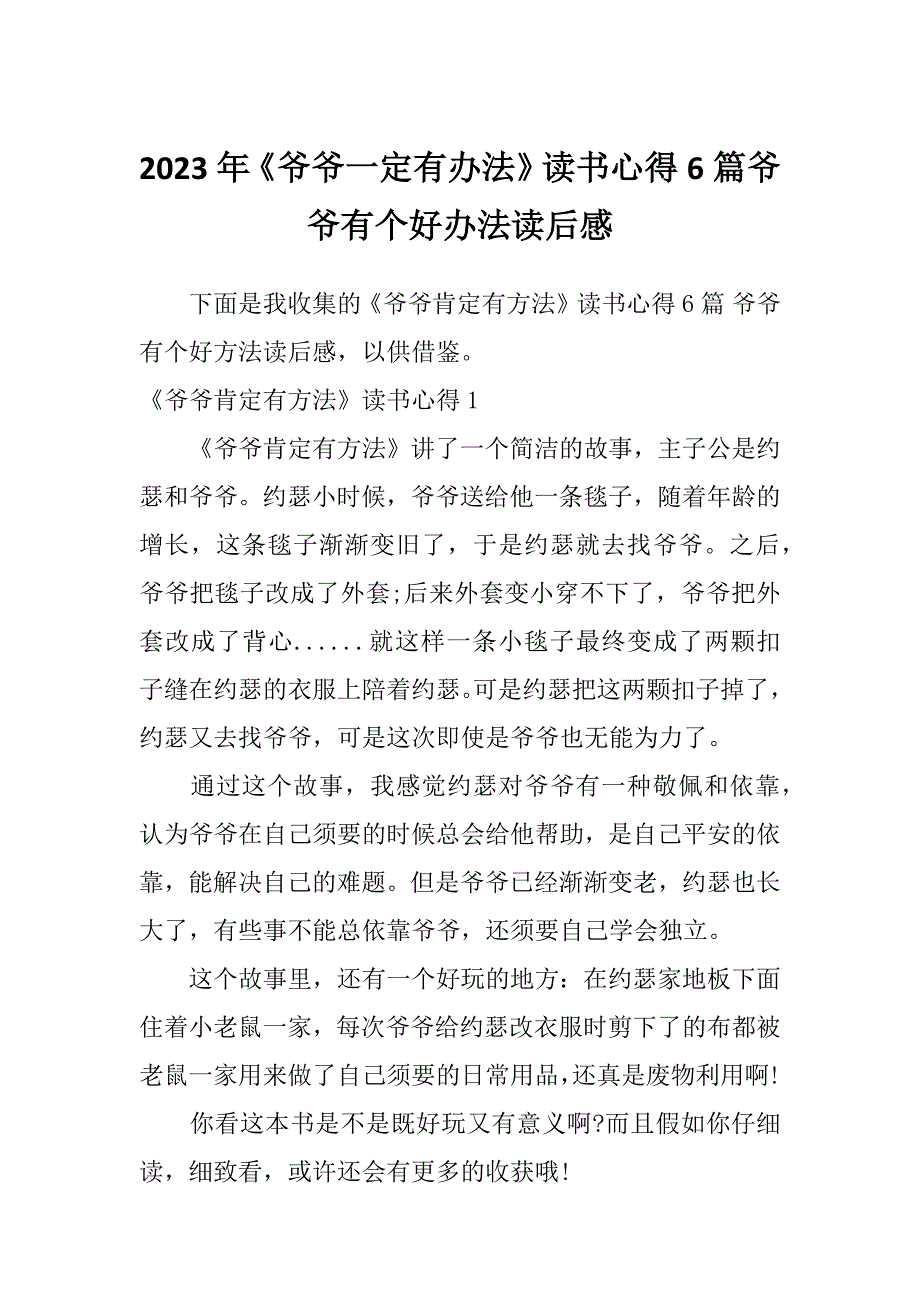 2023年《爷爷一定有办法》读书心得6篇爷爷有个好办法读后感

下面是我收集的《爷爷肯定有方法》读书心得6篇 爷爷有个好方法读后感，以供借鉴。

《爷爷肯定有方法》读书心得1

《爷爷肯定有方法》讲了一个简洁的故事，主子公是约瑟和爷爷。约瑟小时候，爷爷送给他一条毯子，随着年龄的增长，这条毯子渐渐变旧了，于是约瑟就去找爷爷。之后，爷爷把毯子改成了外套;后来外套变小穿不下了，爷爷把外套改成了背心......就这样一条小毯子最终变成了两颗扣子缝在约瑟的衣服上陪着约瑟。可是约瑟把这两颗扣子掉了，约瑟又去找爷爷，可是这次即使是爷爷也无能为力了。

通过这个故事，我感觉约瑟对爷爷有一种敬佩和依靠，认为爷爷在自己须要的时候总会给他帮助，是自己平安的依靠，能解决自己的难题。但是爷爷已经渐渐变老，约瑟也长大了，有些事不能总依靠爷爷，还须要自己学会独立。

这个故事里，还有一个好玩的地方：在约瑟家地板下面住着小老鼠一家，每次爷爷给约瑟改衣服时剪下了的布都被老鼠一家用来做了自己须要的日常用品，还真是废物利用啊!

你看这本书是不是既好玩又有意义啊?而且假如你仔细读，细致看，或许还会有更多的收获哦!